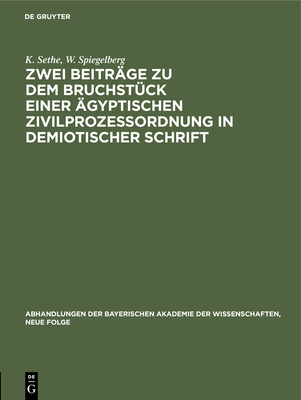 DE GRUYTER

K. Sethe, W. Spiegelberg

ZWEI BEITRÄGE ZU DEM BRUCHSTÜCK EINER ÄGYPTISCHEN ZIVILPROZESSORDNUNG IN DEMIOTISCHER SCHRIFT

ABHANDLUNGEN DER BAYERISCHEN AKADEMIE DER WISSENSCHAFTEN, NEUE FOLGE

DE
G